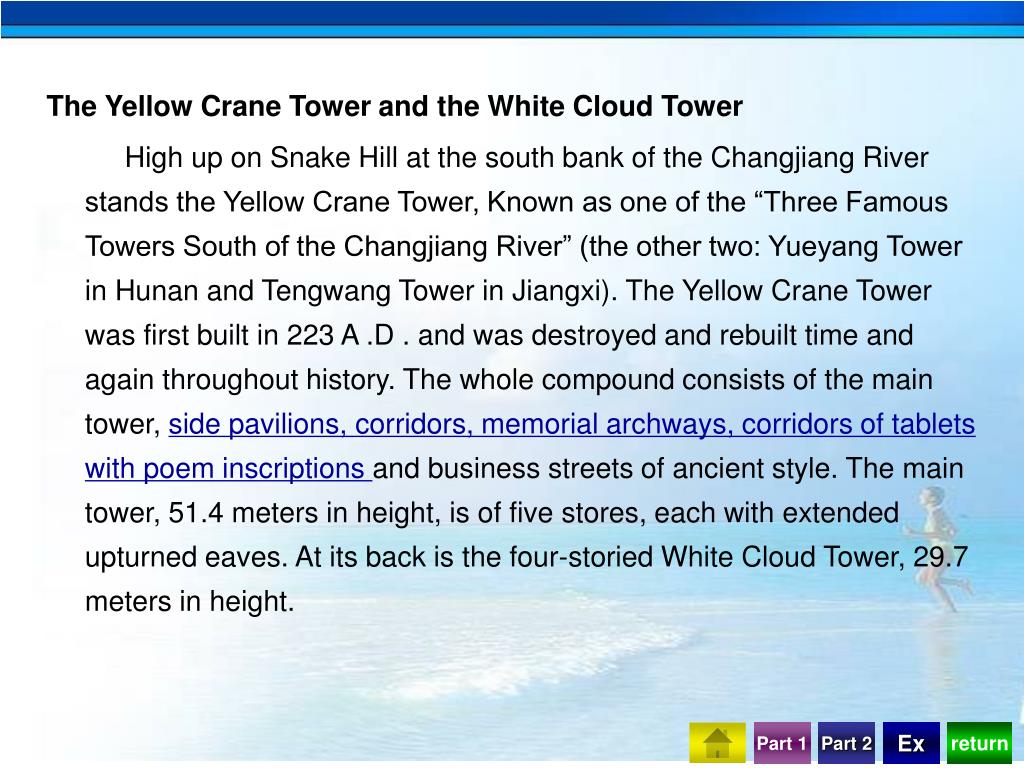 The Yellow Crane Tower and the White Cloud Tower

High up on Snake Hill at the south bank of the Changjiang River stands the Yellow Crane Tower, Known as one of the “Three Famous Towers South of the Changjiang River” (the other two: Yueyang Tower in Hunan and Tengwang Tower in Jiangxi). The Yellow Crane Tower was first built in 223 A .D . and was destroyed and rebuilt time and again throughout history. The whole compound consists of the main tower, side pavilions, corridors, memorial archways, corridors of tablets with poem inscriptions and business streets of ancient style. The main tower, 51.4 meters in height, is of five stores, each with extended upturned eaves. At its back is the four-storied White Cloud Tower, 29.7 meters in height.

Part 1 Part 2 Ex return